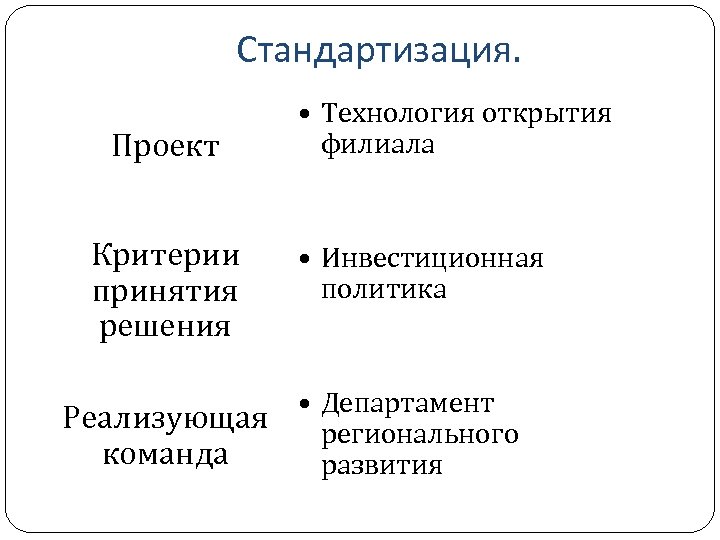 Стандартизация.

Проект

• Технология открытия филиала

Критерии принятия решения

• Инвестиционная политика

Реализующая команда

• Департамент регионального развития